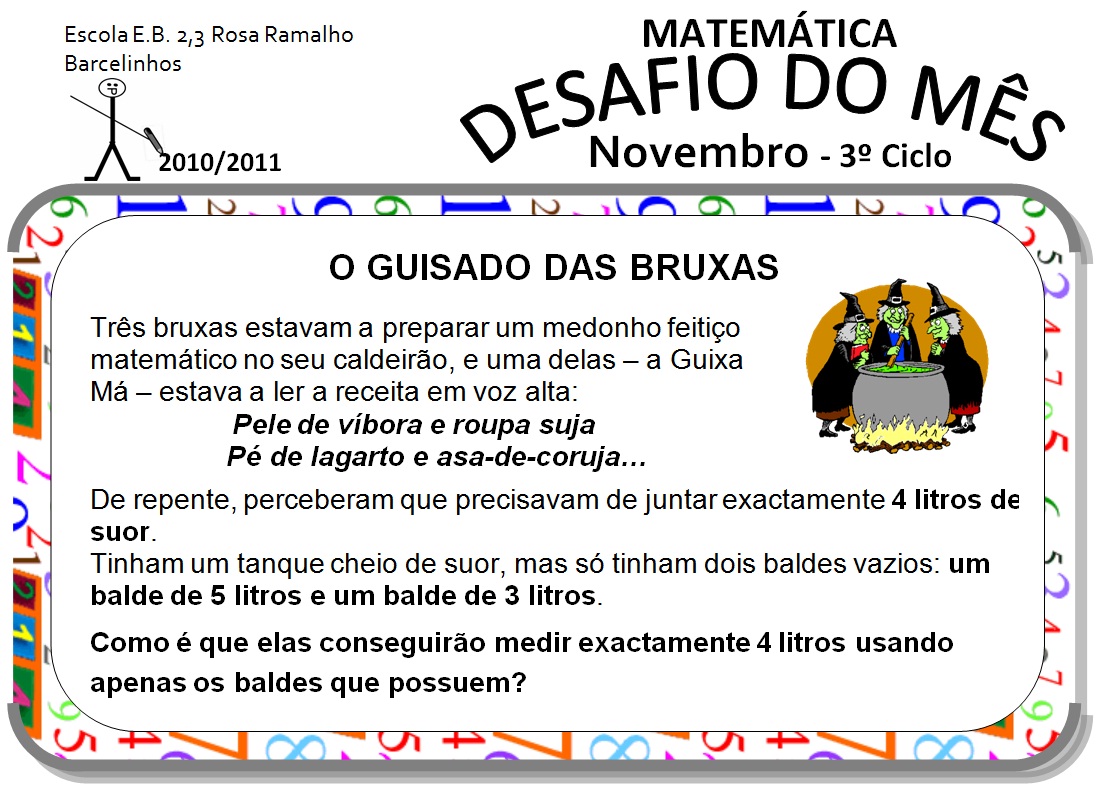 Escola E.B. 2,3 Rosa Ramalho
Barcelinhos

2010/2011

MATEMÁTICA
DESAFIO DO MÊS
Novembro - 3º Ciclo

O GUISADO DAS BRUXAS

Três bruxas estavam a preparar um medonho feitiço matemático no seu caldeirão, e uma delas – a Guixa Má – estava a ler a receita em voz alta:

Pele de víbora e roupa suja
Pé de lagarto e asa-de-coruja…

De repente, perceberam que precisavam de juntar exactamente 4 litros de suor.

Tinham um tanque cheio de suor, mas só tinham dois baldes vazios: um balde de 5 litros e um balde de 3 litros.

Como é que elas conseguirão medir exactamente 4 litros usando apenas os baldes que possuem?